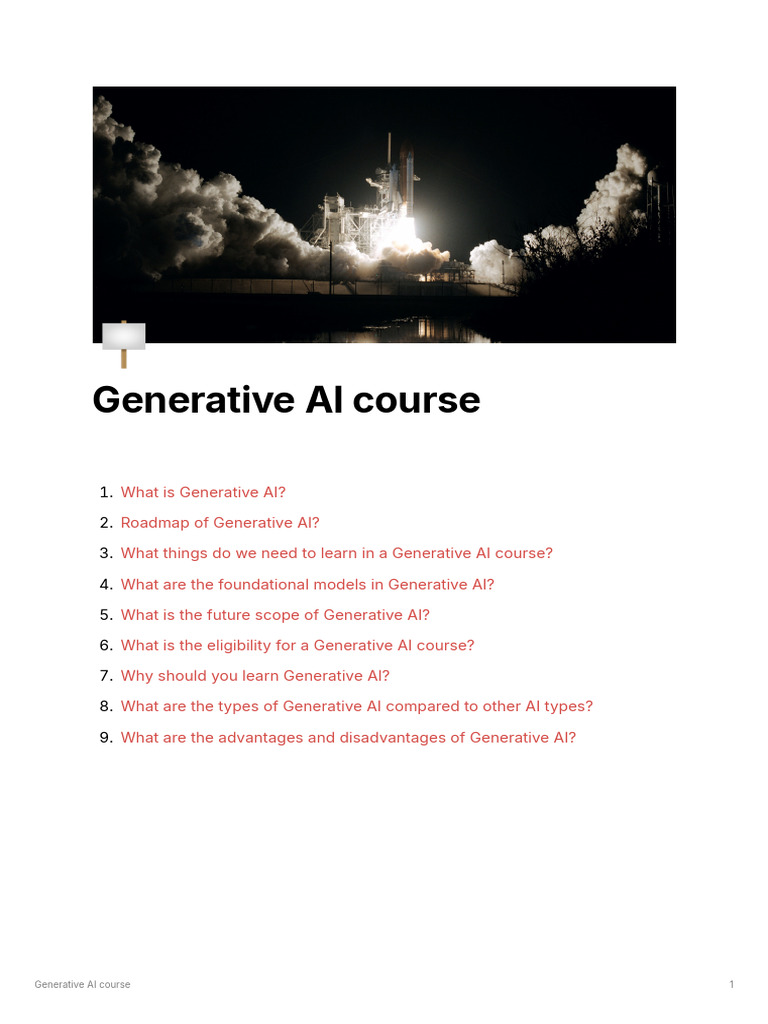 Generative AI course

1. What is Generative AI?
2. Roadmap of Generative AI?
3. What things do we need to learn in a Generative AI course?
4. What are the foundational models in Generative AI?
5. What is the future scope of Generative AI?
6. What is the eligibility for a Generative AI course?
7. Why should you learn Generative AI?
8. What are the types of Generative AI compared to other AI types?
9. What are the advantages and disadvantages of Generative AI?

Generative AI course

1